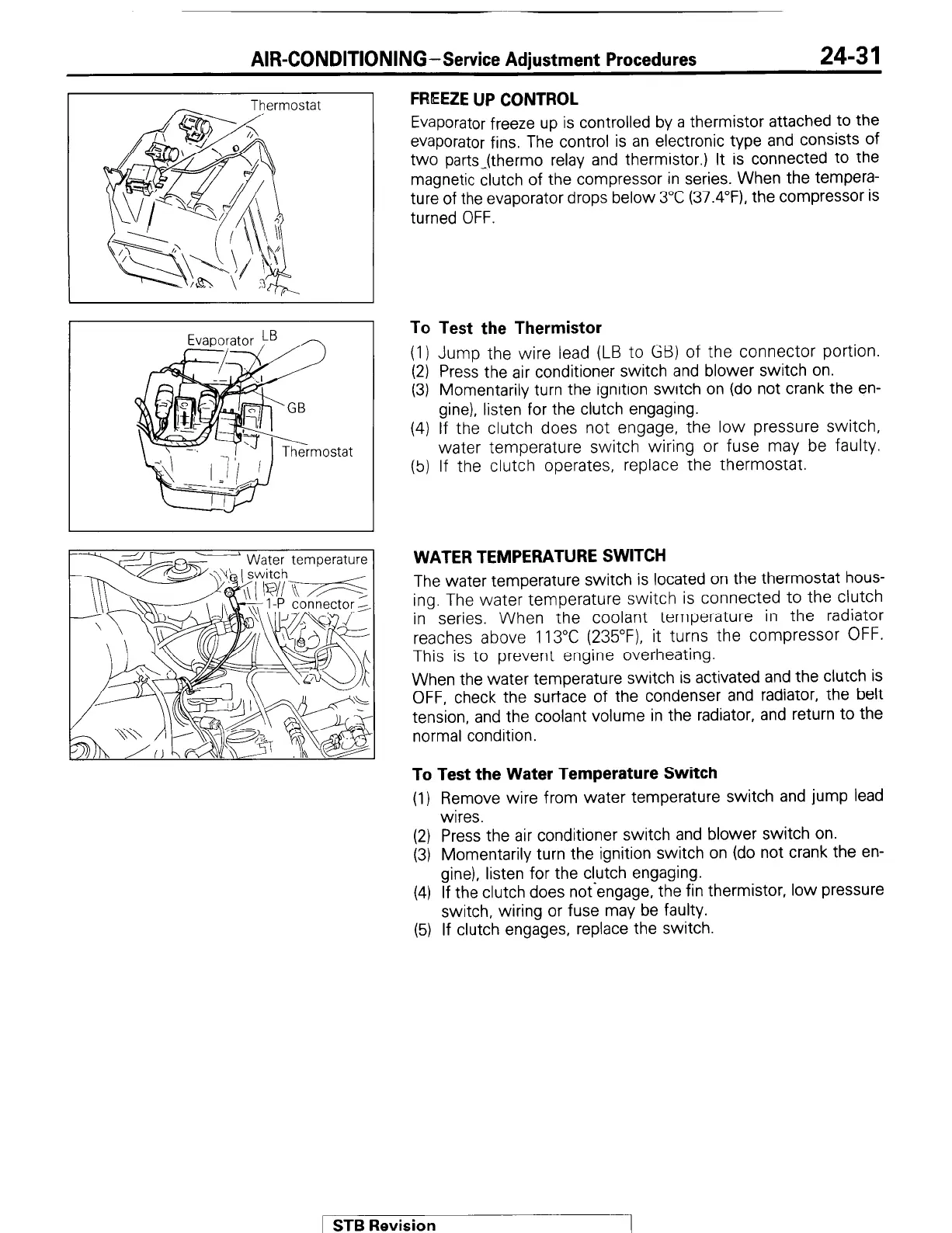 AIR-CONDITIONING–Service Adjustment Procedures 24-31

Thermostat

FREEZE UP CONTROL

Evaporator freeze up is controlled by a thermistor attached to the evaporator fins. The control is an electronic type and consists of two parts (thermo relay and thermistor.) It is connected to the magnetic clutch of the compressor in series. When the temperature of the evaporator drops below 3°C (37.4°F), the compressor is turned OFF.

Evaporator LB

GB

Thermostat

To Test the Thermistor

(1) Jump the wire lead (LB to GB) of the connector portion.
(2) Press the air conditioner switch and blower switch on.
(3) Momentarily turn the ignition switch on (do not crank the engine), listen for the clutch engaging.
(4) If the clutch does not engage, the low pressure switch, water temperature switch wiring or fuse may be faulty.
(5) If the clutch operates, replace the thermostat.

Water temperature switch

1-P connector

WATER TEMPERATURE SWITCH

The water temperature switch is located on the thermostat housing. The water temperature switch is connected to the clutch in series. When the coolant temperature in the radiator reaches above 113°C (235°F), it turns the compressor OFF. This is to prevent engine overheating.

When the water temperature switch is activated and the clutch is OFF, check the surface of the condenser and radiator, the belt tension, and the coolant volume in the radiator, and return to the normal condition.

To Test the Water Temperature Switch

(1) Remove wire from water temperature switch and jump lead wires.
(2) Press the air conditioner switch and blower switch on.
(3) Momentarily turn the ignition switch on (do not crank the engine), listen for the clutch engaging.
(4) If the clutch does not engage, the fin thermistor, low pressure switch, wiring or fuse may be faulty.
(5) If clutch engages, replace the switch.

STB Revision